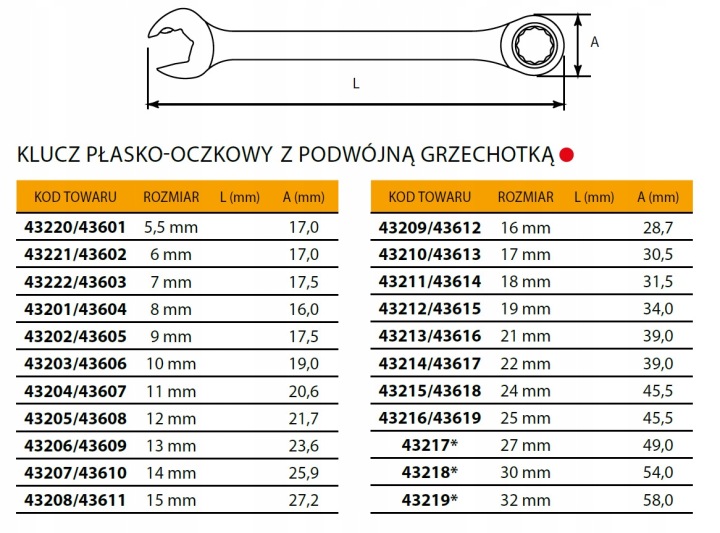 A

L

KLUCZ PŁASKO-OCZKOWY Z PODWÓJNĄ GRZECHOTKĄ

| KOD TOWARU | ROZMIAR | L (mm) | A (mm) |
|---|---|---|---|
| 43220/43601 | 5,5 mm | | 17,0 |
| 43221/43602 | 6 mm | | 17,0 |
| 43222/43603 | 7 mm | | 17,5 |
| 43201/43604 | 8 mm | | 16,0 |
| 43202/43605 | 9 mm | | 17,5 |
| 43203/43606 | 10 mm | | 19,0 |
| 43204/43607 | 11 mm | | 20,6 |
| 43205/43608 | 12 mm | | 21,7 |
| 43206/43609 | 13 mm | | 23,6 |
| 43207/43610 | 14 mm | | 25,9 |
| 43208/43611 | 15 mm | | 27,2 |

| KOD TOWARU | ROZMIAR | L (mm) | A (mm) |
|---|---|---|---|
| 43209/43612 | 16 mm | | 28,7 |
| 43210/43613 | 17 mm | | 30,5 |
| 43211/43614 | 18 mm | | 31,5 |
| 43212/43615 | 19 mm | | 34,0 |
| 43213/43616 | 21 mm | | 39,0 |
| 43214/43617 | 22 mm | | 39,0 |
| 43215/43618 | 24 mm | | 45,5 |
| 43216/43619 | 25 mm | | 45,5 |
| 43217* | 27 mm | | 49,0 |
| 43218* | 30 mm | | 54,0 |
| 43219* | 32 mm | | 58,0 |